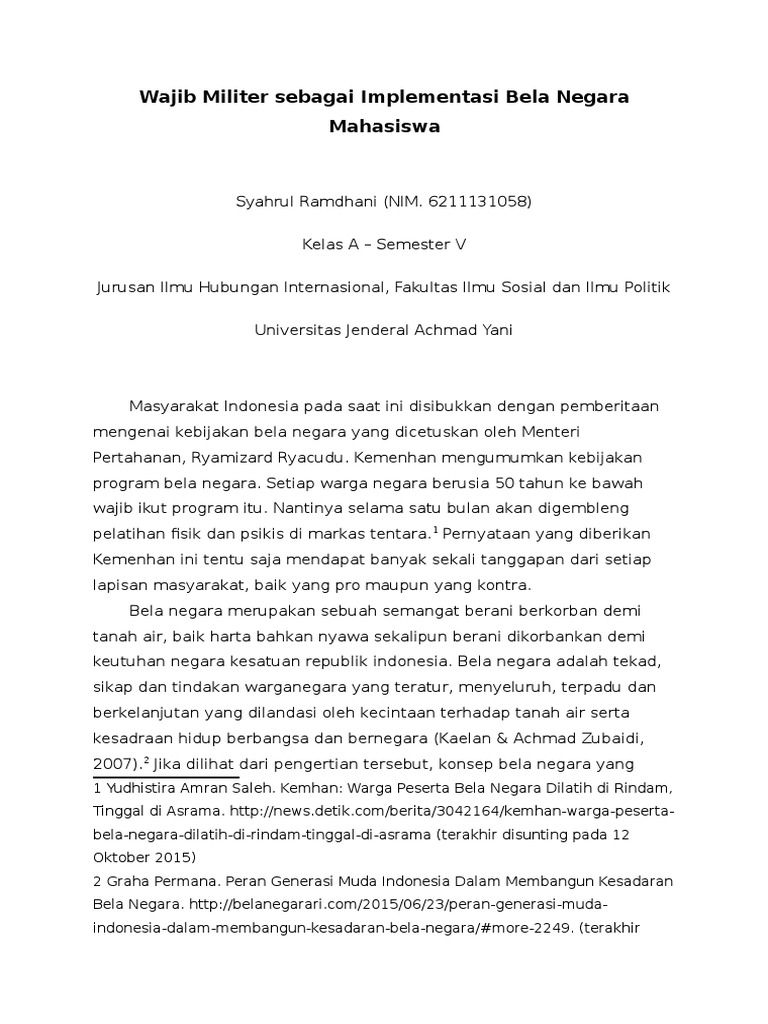 Wajib Militer sebagai Implementasi Bela Negara Mahasiswa

Syahrul Ramdhani (NIM. 6211131058)

Kelas A – Semester V

Jurusan Ilmu Hubungan Internasional, Fakultas Ilmu Sosial dan Ilmu Politik

Universitas Jenderal Achmad Yani

Masyarakat Indonesia pada saat ini disibukkan dengan pemberitaan mengenai kebijakan bela negara yang dicetuskan oleh Menteri Pertahanan, Ryamizard Ryacudu. Kemenhan mengumumkan kebijakan program bela negara. Setiap warga negara berusia 50 tahun ke bawah wajib ikut program itu. Nantinya selama satu bulan akan digembleng pelatihan fisik dan psikis di markas tentara.$^1$ Pernyataan yang diberikan Kemenhan ini tentu saja mendapat banyak sekali tanggapan dari setiap lapisan masyarakat, baik yang pro maupun yang kontra.

Bela negara merupakan sebuah semangat berani berkorban demi tanah air, baik harta bahkan nyawa sekalipun berani dikorbankan demi keutuhan negara kesatuan republik indonesia. Bela negara adalah tekad, sikap dan tindakan warganegara yang teratur, menyeluruh, terpadu dan berkelanjutan yang dilandasi oleh kecintaan terhadap tanah air serta kesadraan hidup berbangsa dan bernegara (Kaelan & Achmad Zubaidi, 2007).$^2$ Jika dilihat dari pengertian tersebut, konsep bela negara yang

1 Yudhistira Amran Saleh. Kemhan: Warga Peserta Bela Negara Dilatih di Rindam, Tinggal di Asrama. http://news.detik.com/berita/3042164/kemhan-warga-peserta-bela-negara-dilatih-di-rindam-tinggal-di-asrama (terakhir disunting pada 12 Oktober 2015)

2 Graha Permana. Peran Generasi Muda Indonesia Dalam Membangun Kesadaran Bela Negara. http://belanegarari.com/2015/06/23/peran-generasi-muda-indonesia-dalam-membangun-kesadaran-bela-negara/#more-2249. (terakhir